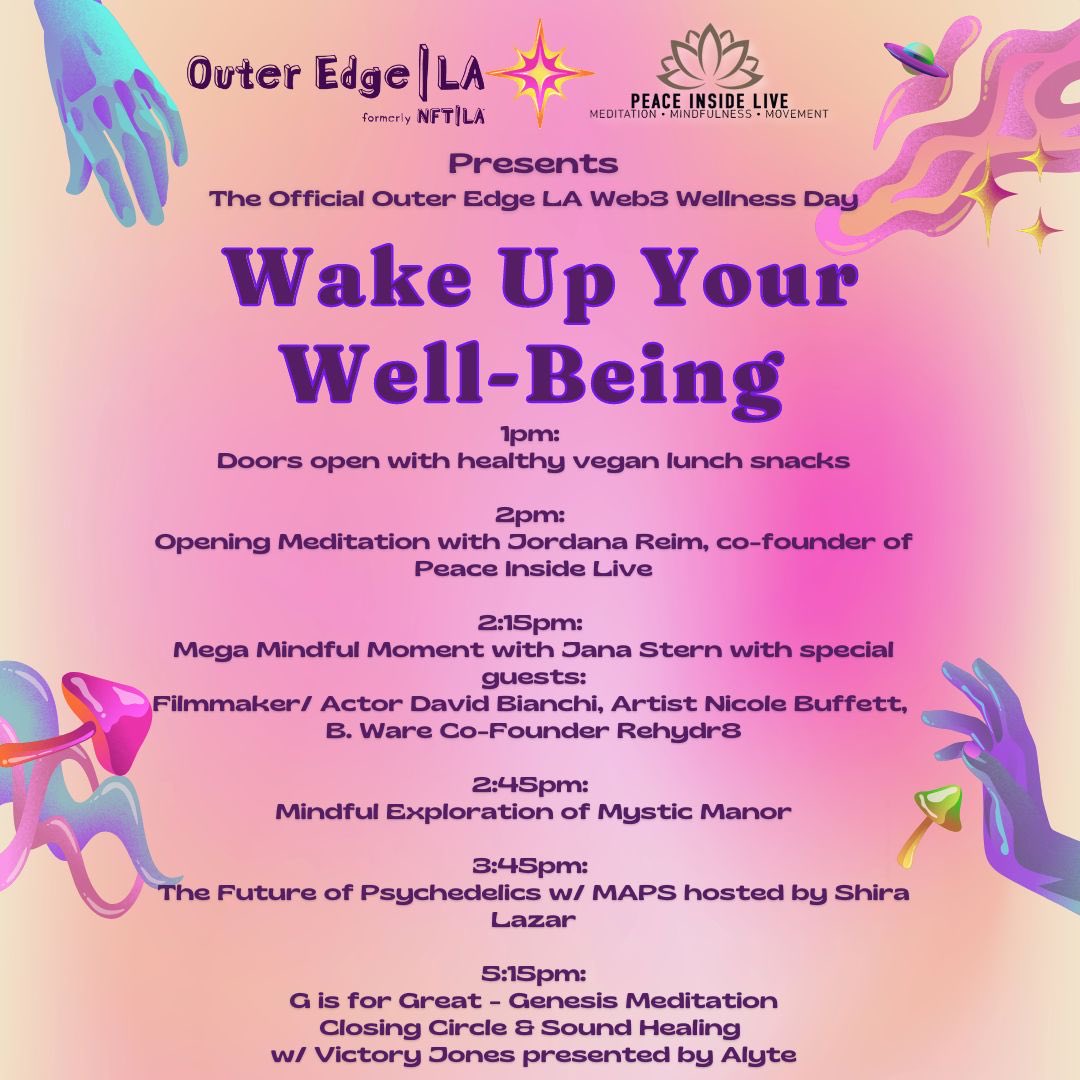 Outer Edge | LA
formerly NFT|LA

PEACE INSIDE LIVE
MEDITATION • MINDFULNESS • MOVEMENT

Presents
The Official Outer Edge LA Web3 Wellness Day

Wake Up Your Well-Being

1pm:
Doors open with healthy vegan lunch snacks

2pm:
Opening Meditation with Jordana Reim, co-founder of Peace Inside Live

2:15pm:
Mega Mindful Moment with Jana Stern with special guests:
Filmmaker/ Actor David Bianchi, Artist Nicole Buffett, B. Ware Co-Founder Rehydr8

2:45pm:
Mindful Exploration of Mystic Manor

3:45pm:
The Future of Psychedelics w/ MAPS hosted by Shira Lazar

5:15pm:
G is for Great - Genesis Meditation
Closing Circle & Sound Healing
w/ Victory Jones presented by Alyte